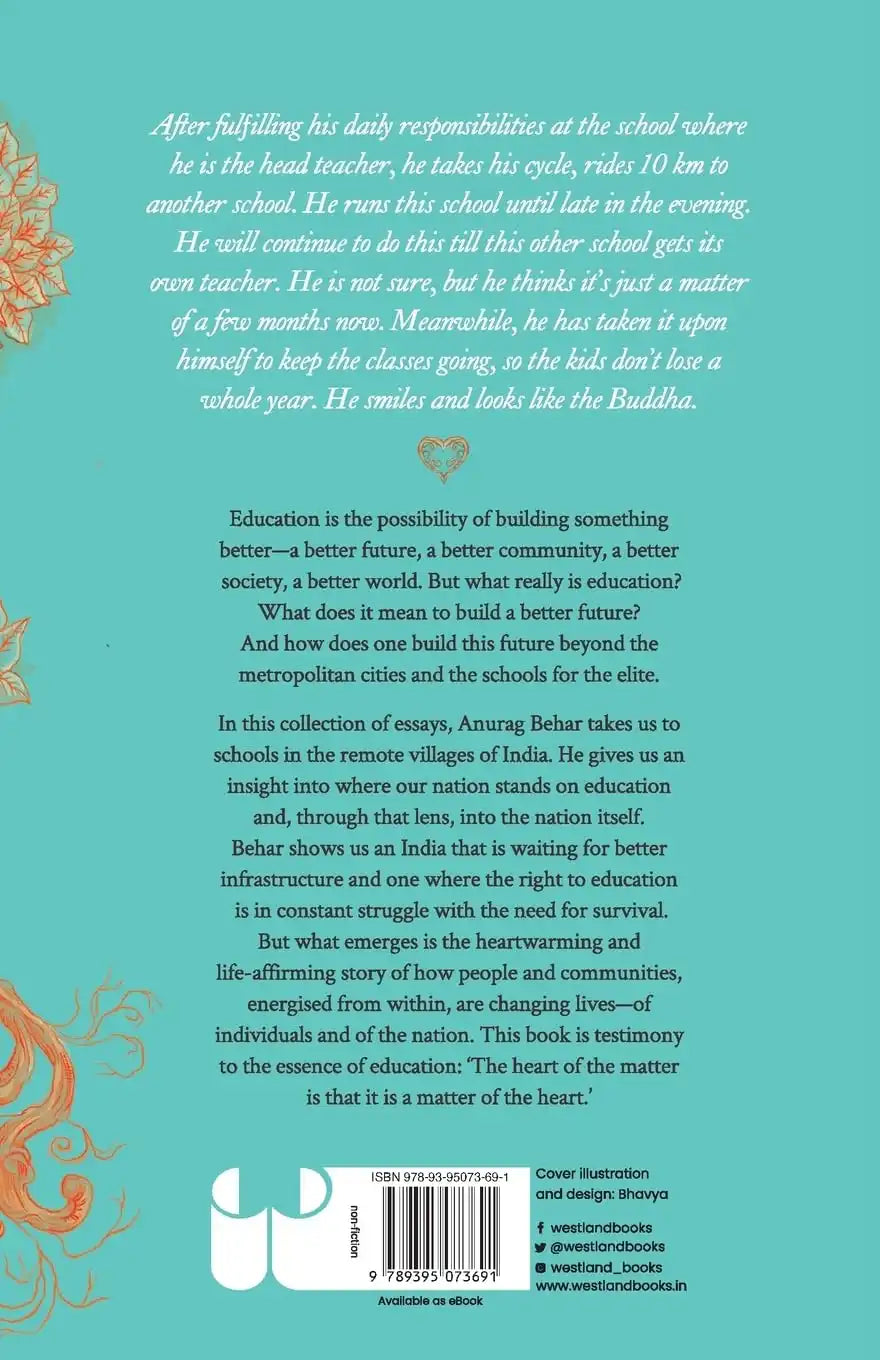 After fulfilling his daily responsibilities at the school where he is the head teacher, he takes his cycle, rides 10 km to another school. He runs this school until late in the evening. He will continue to do this till this other school gets its own teacher. He is not sure, but he thinks it's just a matter of a few months now. Meanwhile, he has taken it upon himself to keep the classes going, so the kids don't lose a whole year. He smiles and looks like the Buddha.

Education is the possibility of building something better—a better future, a better community, a better society, a better world. But what really is education? What does it mean to build a better future? And how does one build this future beyond the metropolitan cities and the schools for the elite.

In this collection of essays, Anurag Behar takes us to schools in the remote villages of India. He gives us an insight into where our nation stands on education and, through that lens, into the nation itself. Behar shows us an India that is waiting for better infrastructure and one where the right to education is in constant struggle with the need for survival. But what emerges is the heartwarming and life-affirming story of how people and communities, energised from within, are changing lives—of individuals and of the nation. This book is testimony to the essence of education: 'The heart of the matter is that it is a matter of the heart.'

non-fiction

ISBN 978-93-95073-69-1

9 789395 073691

Available as eBook

Cover illustration and design: Bhavya

westlandbooks
@westlandbooks
westland_books
www.westlandbooks.in